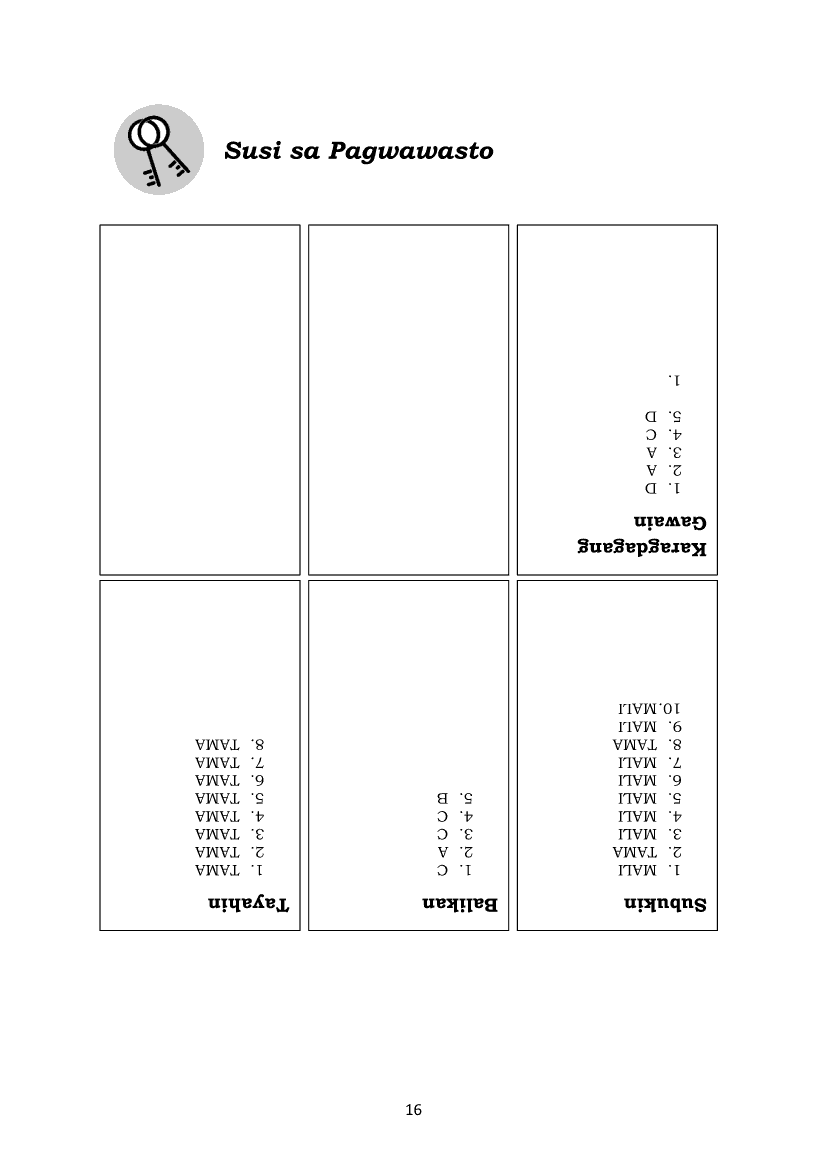 Susi sa Pagwawasto

Subukin
1. MALI
2. TAMA
3. MALI
4. MALI
5. MALI
6. MALI
7. MALI
8. TAMA
9. MALI
10. MALI

Balikan
1. C
2. A
3. C
4. C
5. B

Tayahin
1. TAMA
2. TAMA
3. TAMA
4. TAMA
5. TAMA
6. TAMA
7. TAMA
8. TAMA

Karagdagang Gawain
1. D
2. A
3. A
4. C
5. D

1.

16